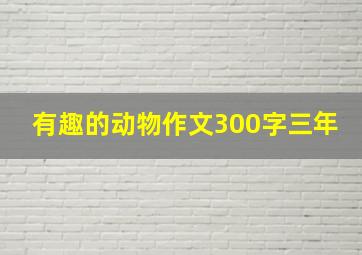 有趣的动物作文300字三年